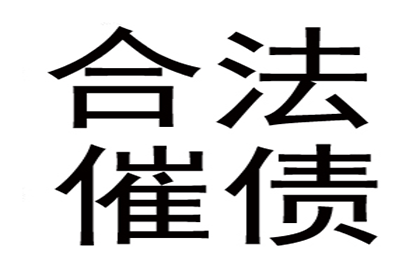 合法
催债